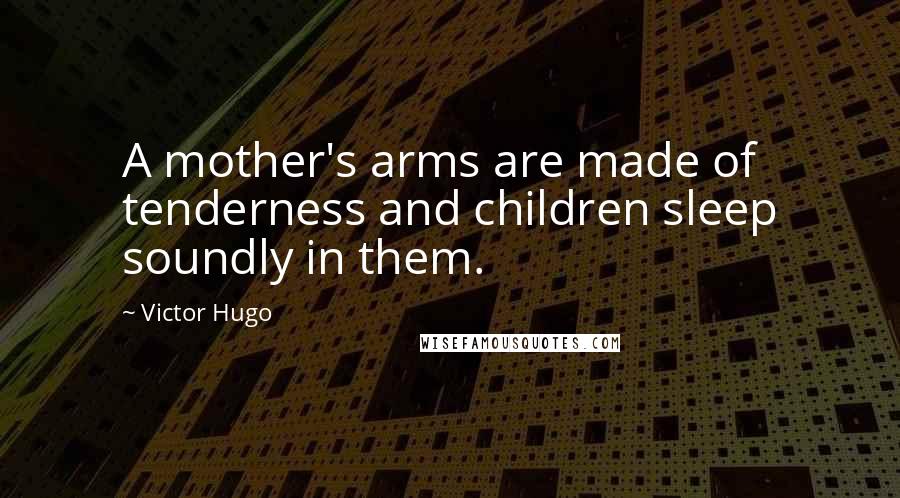 A mother's arms are made of tenderness and children sleep soundly in them.

~ Victor Hugo

WISEFAMOUSQUOTES.COM